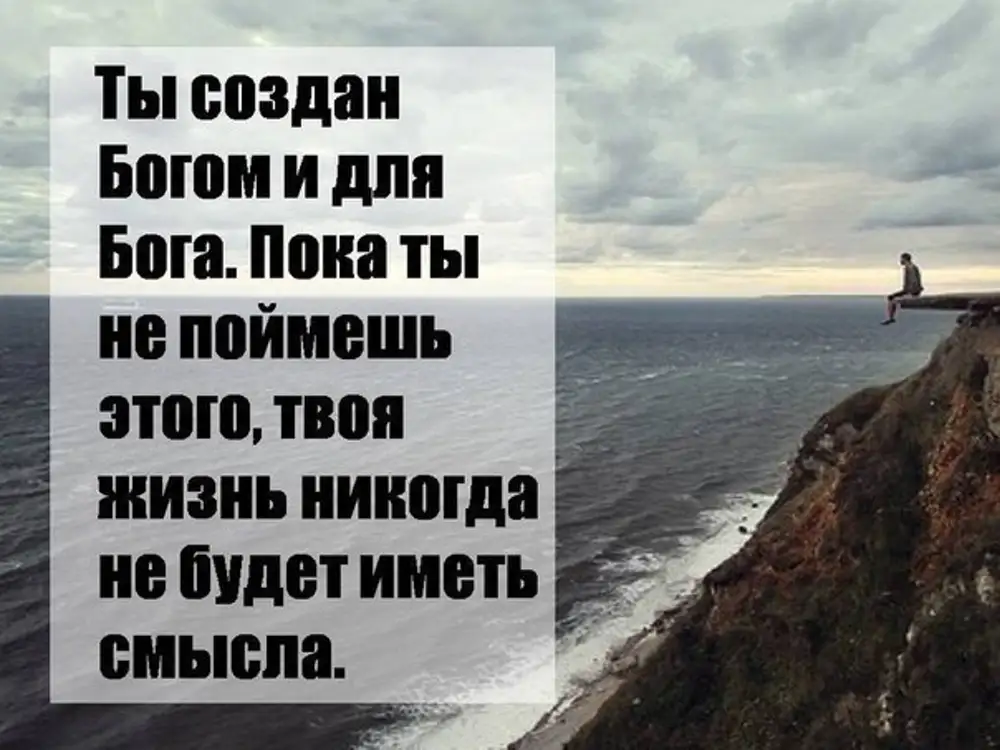 Ты создан Богом и для Бога. Пока ты не поймешь этого, твоя жизнь никогда не будет иметь смысла.